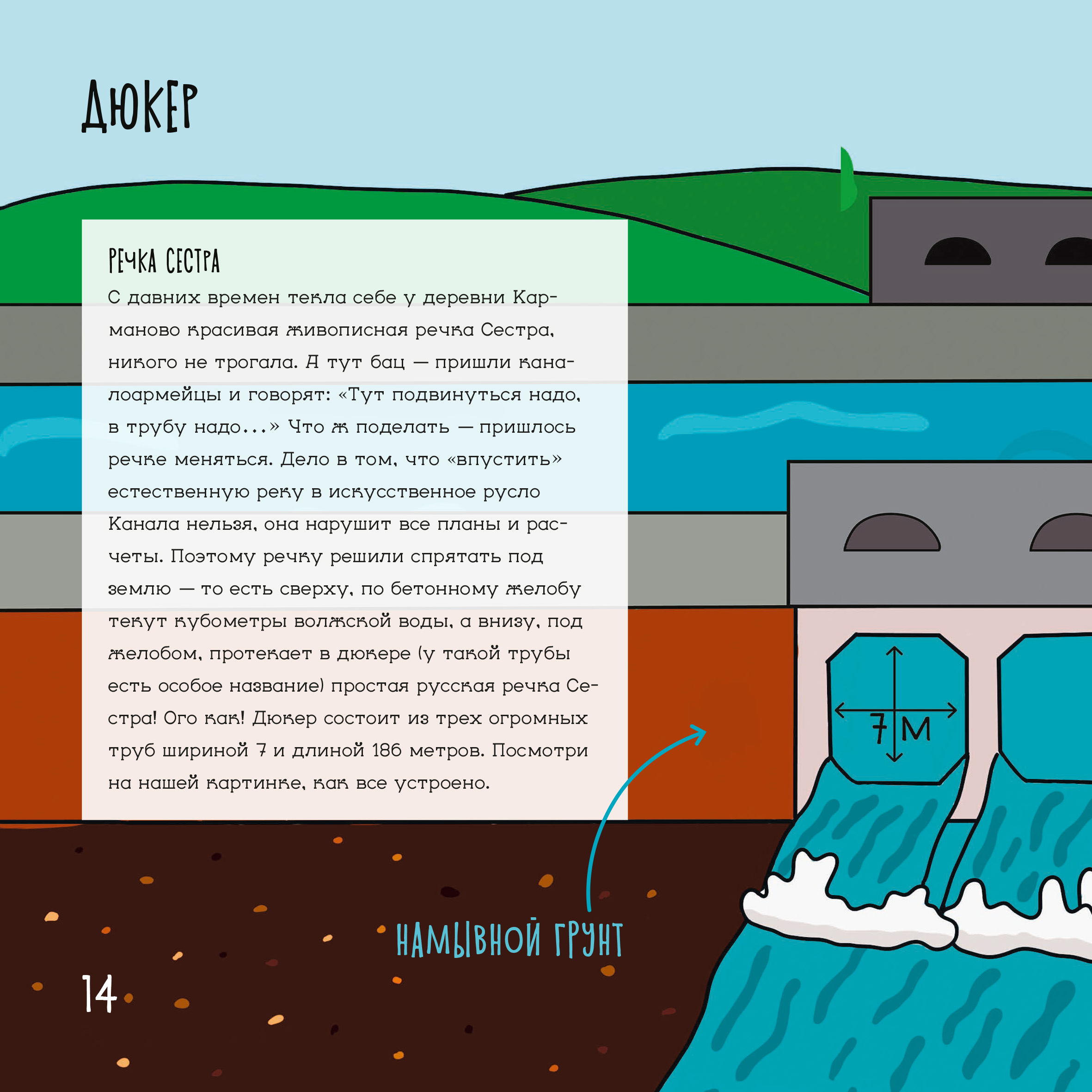 ДЮКЕР

РЕЧКА СЕСТРА

С давних времен текла себе у деревни Карманово красивая живописная речка Сестра, никого не трогала. А тут бац — пришли каналоармейцы и говорят: «Тут подвинуться надо, в трубу надо...» Что ж поделать — пришлось речке меняться. Дело в том, что «впустить» естественную реку в искусственное русло Канала нельзя, она нарушит все планы и расчеты. Поэтому речку решили спрятать под землю — то есть сверху, по бетонному желобу текут кубометры волжской воды, а внизу, под желобом, протекает в дюкере (у такой трубы есть особое название) простая русская речка Сестра! Ого как! Дюкер состоит из трех огромных труб шириной 7 и длиной 186 метров. Посмотри на нашей картинке, как все устроено.

7 М

НАМЫВНОЙ ГРУНТ

14